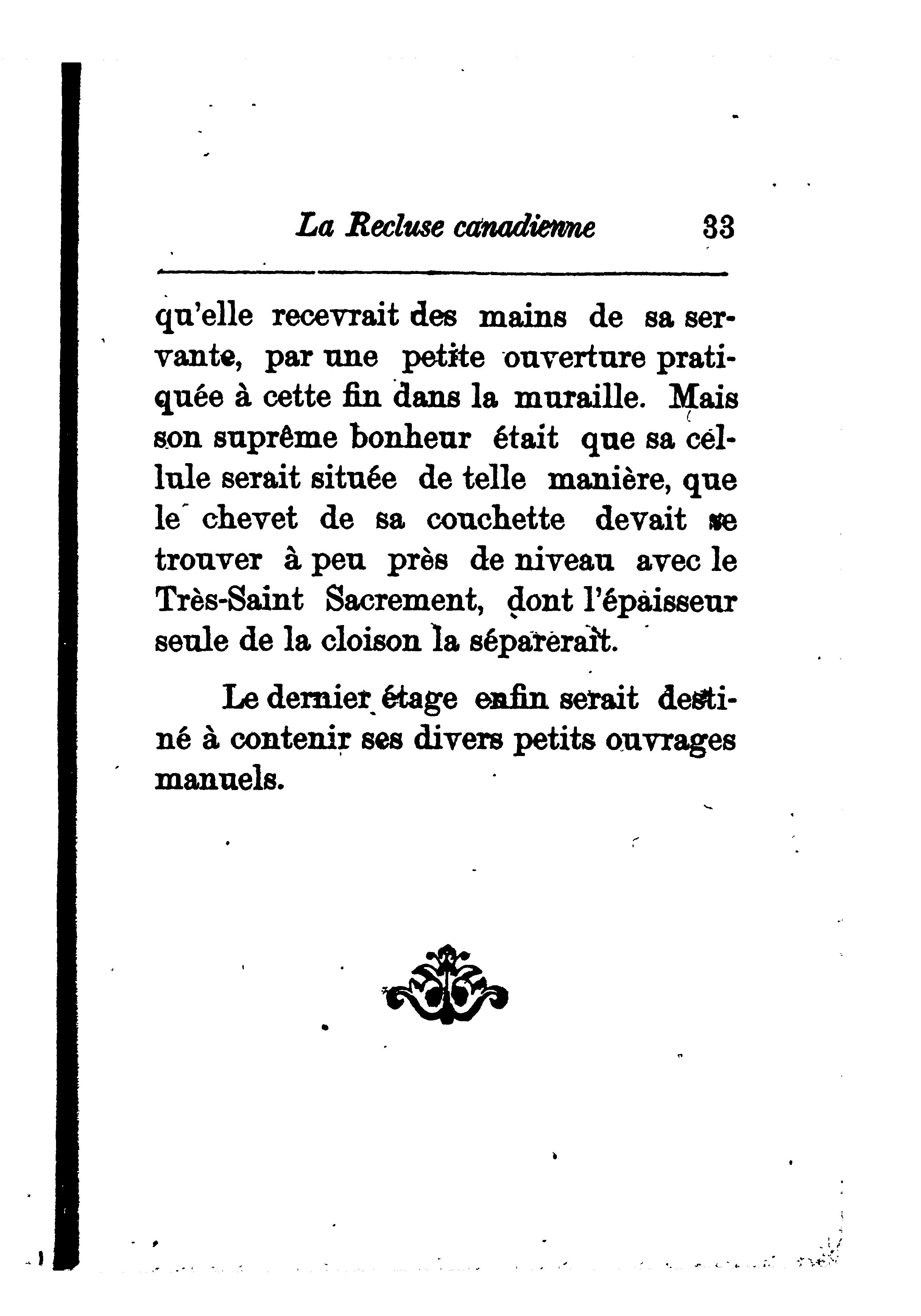 La Recluse canadienne 33

qu'elle recevrait des mains de sa servante, par une petite ouverture pratiquée à cette fin dans la muraille. Mais son suprême bonheur était que sa cellule serait située de telle manière, que le chevet de sa couchette devait se trouver à peu près de niveau avec le Très-Saint Sacrement, dont l'épaisseur seule de la cloison la séparerait.

Le dernier étage enfin serait destiné à contenir ses divers petits ouvrages manuels.